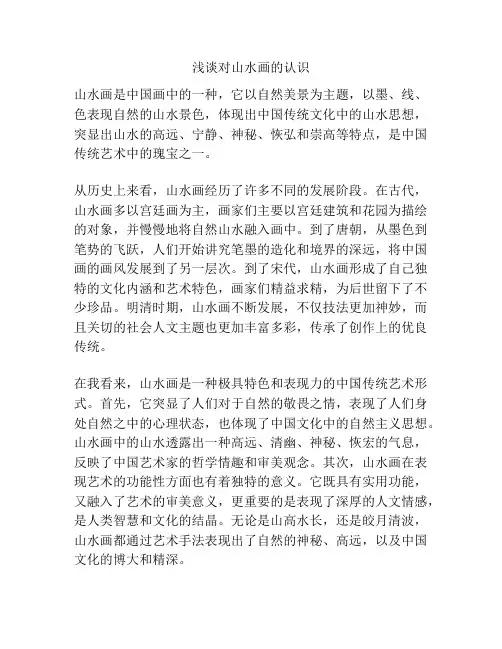 浅谈对山水画的认识

山水画是中国画中的一种，它以自然美景为主题，以墨、线、色表现自然的山水景色，体现出中国传统文化中的山水思想，突显出山水的高远、宁静、神秘、恢弘和崇高等特点，是中国传统艺术中的瑰宝之一。

从历史上来看，山水画经历了许多不同的发展阶段。在古代，山水画多以宫廷画为主，画家们主要以宫廷建筑和花园为描绘的对象，并慢慢地将自然山水融入画中。到了唐朝，从墨色到笔势的飞跃，人们开始讲究笔墨的造化和境界的深远，将中国画的画风发展到了另一层次。到了宋代，山水画形成了自己独特的文化内涵和艺术特色，画家们精益求精，为后世留下了不少珍品。明清时期，山水画不断发展，不仅技法更加神妙，而且关切的社会人文主题也更加丰富多彩，传承了创作上的优良传统。

在我看来，山水画是一种极具特色和表现力的中国传统艺术形式。首先，它突显了人们对于自然的敬畏之情，表现了人们身处自然之中的心理状态，也体现了中国文化中的自然主义思想。山水画中的山水透露出一种高远、清幽、神秘、恢宏的气息，反映了中国艺术家的哲学情趣和审美观念。其次，山水画在表现艺术的功能性方面也有着独特的意义。它既具有实用功能，又融入了艺术的审美意义，更重要的是表现了深厚的人文情感，是人类智慧和文化的结晶。无论是山高水长，还是皎月清波，山水画都通过艺术手法表现出了自然的神秘、高远，以及中国文化的博大和精深。